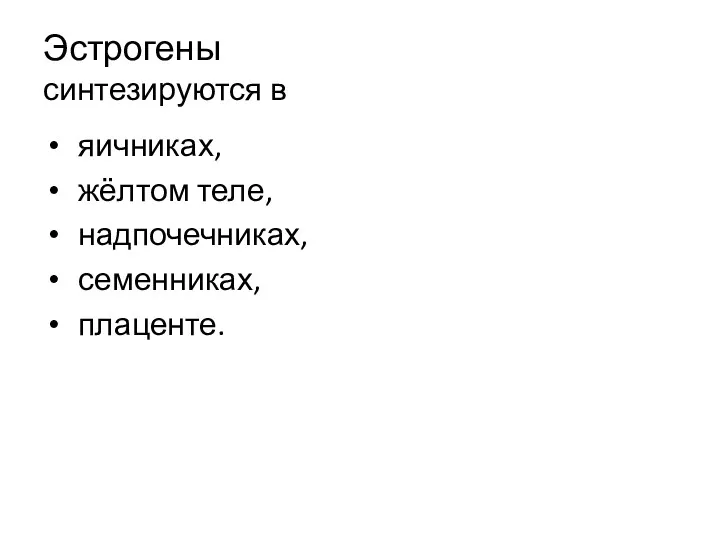 Эстрогены
синтезируются в

• яичниках,
• жёлтом теле,
• надпочечниках,
• семенниках,
• плаценте.